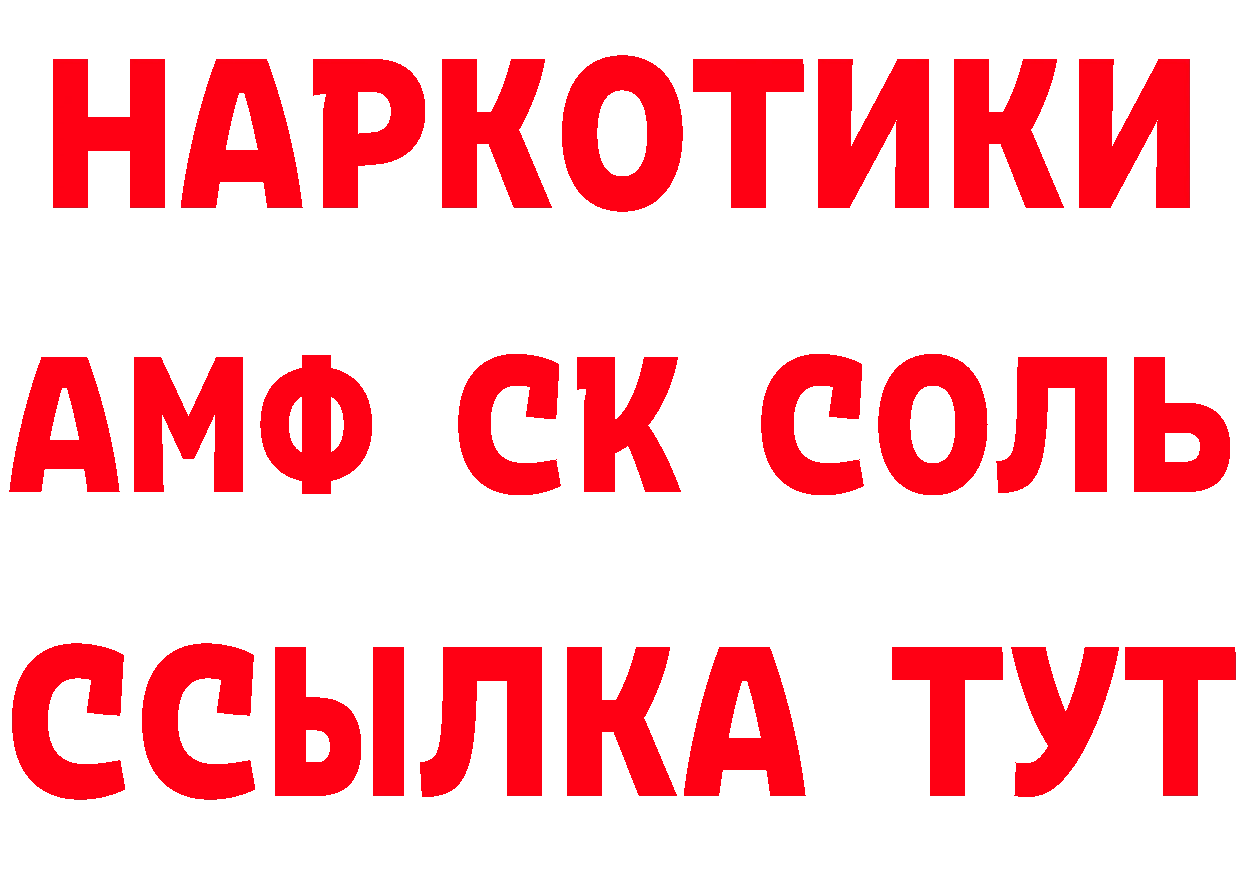 НАРКОТИКИ
АМФ СК СОЛЬ
ССЫЛКА ТУТ